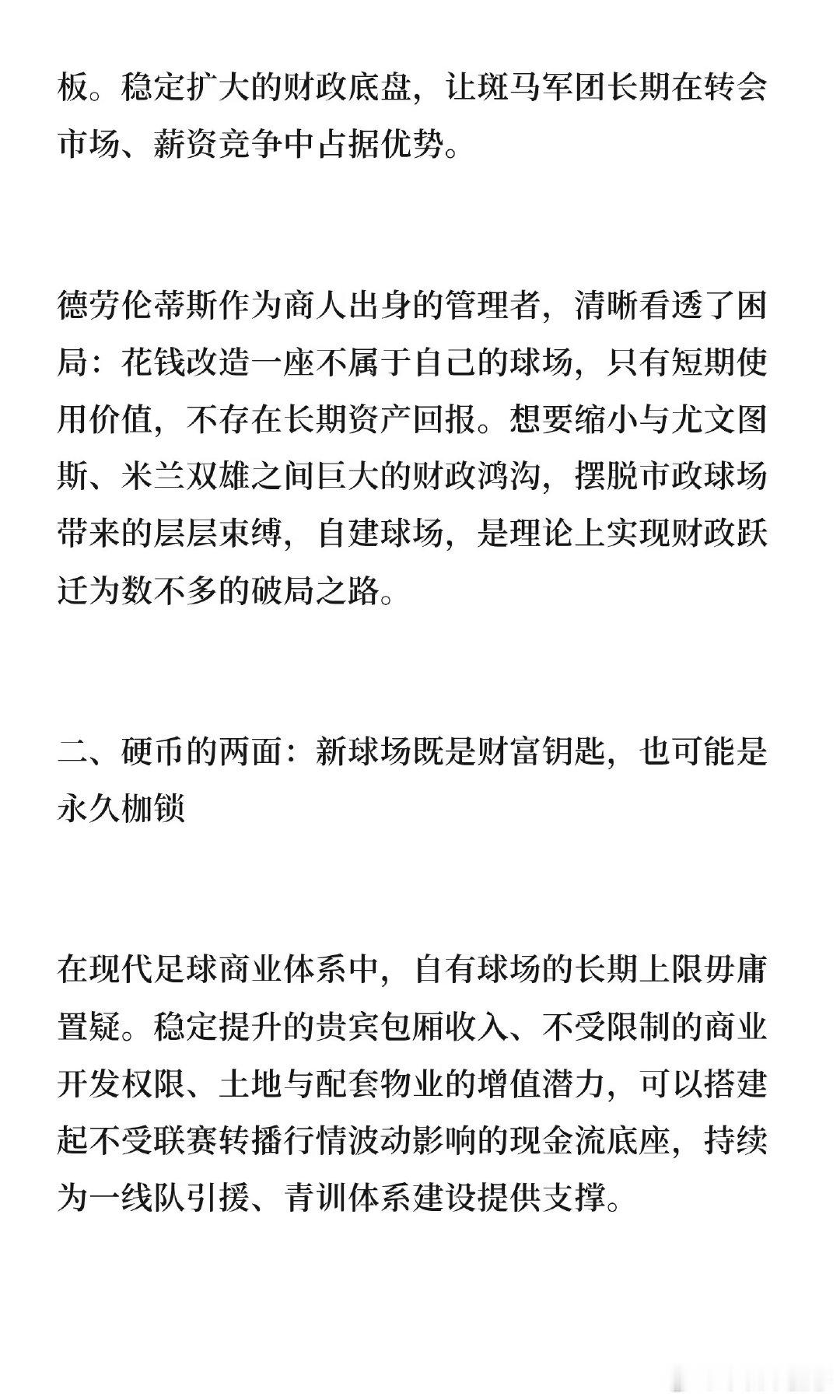 板。稳定扩大的财政底盘，让斑马军团长期在转会市场、薪资竞争中占据优势。

德劳伦蒂斯作为商人出身的管理者，清晰看透了困局：花钱改造一座不属于自己的球场，只有短期使用价值，不存在长期资产回报。想要缩小与尤文图斯、米兰双雄之间巨大的财政鸿沟，摆脱市政球场带来的层层束缚，自建球场，是理论上实现财政跃迁为数不多的破局之路。

二、硬币的两面：新球场既是财富钥匙，也可能是永久枷锁

在现代足球商业体系中，自有球场的长期上限毋庸置疑。稳定提升的贵宾包厢收入、不受限制的商业开发权限、土地与配套物业的增值潜力，可以搭建起不受联赛转播行情波动影响的现金流底座，持续为一线队引援、青训体系建设提供支撑。